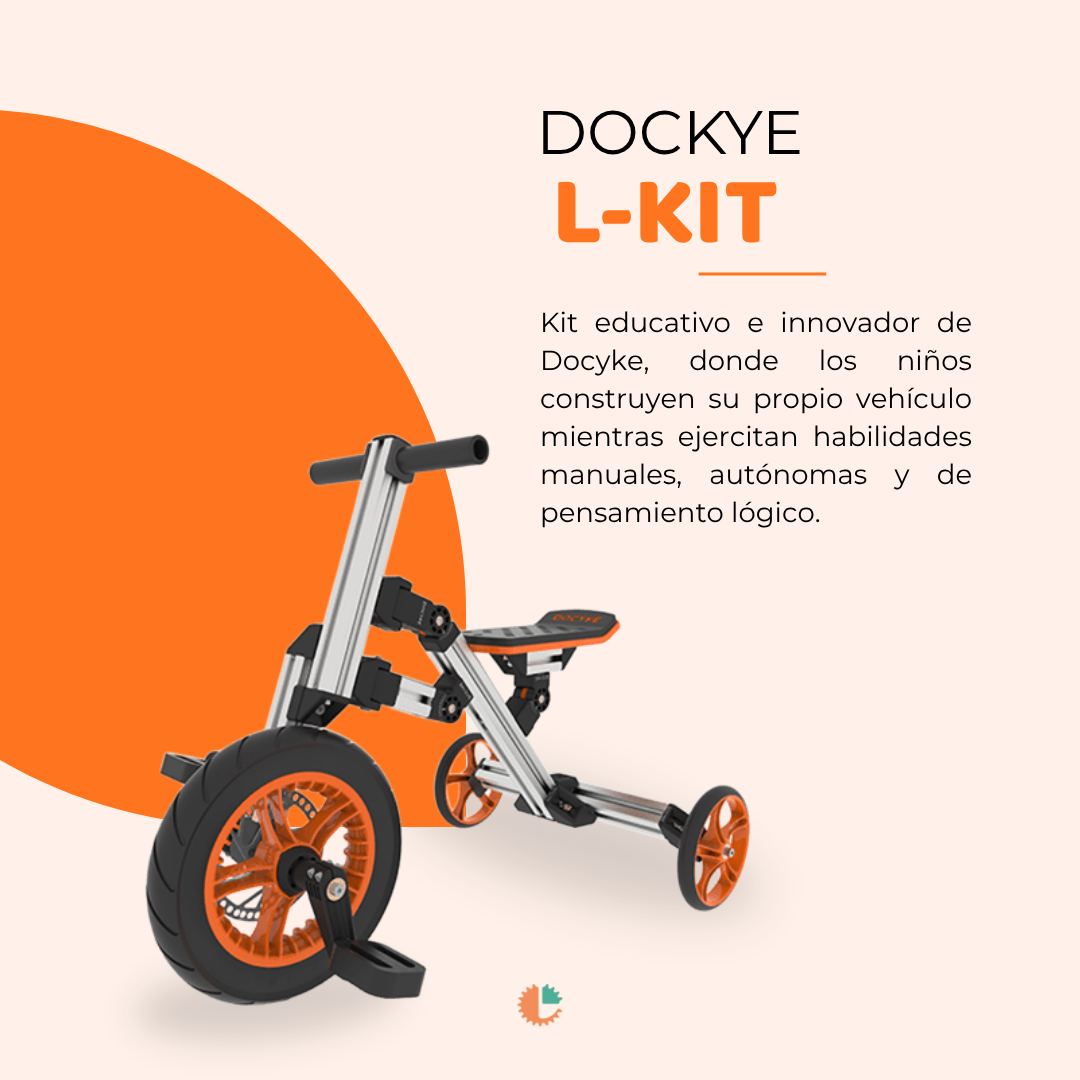 DOCKYE
L-KIT

Kit educativo e innovador de Docyke, donde los niños construyen su propio vehículo mientras ejercitan habilidades manuales, autónomas y de pensamiento lógico.

DOCYKE